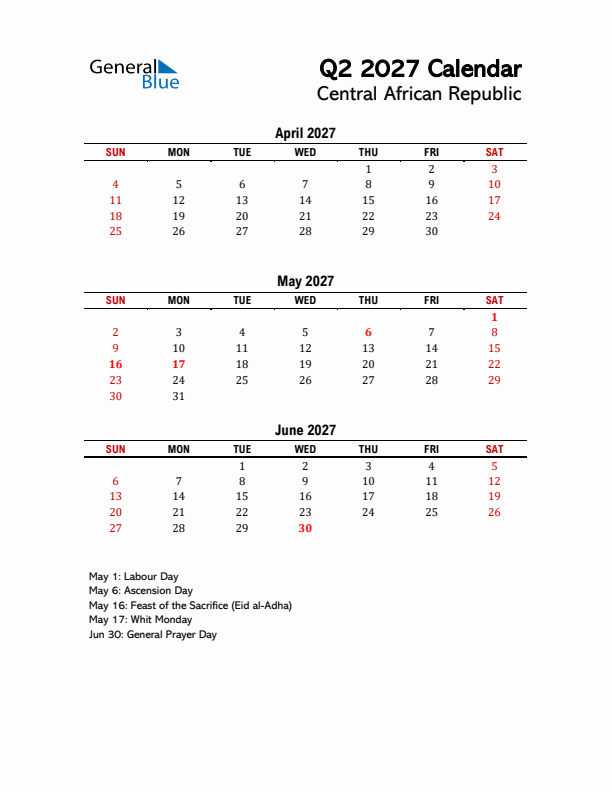 General Blue

Q2 2027 Calendar
Central African Republic

April 2027

| SUN | MON | TUE | WED | THU | FRI | SAT |
|---|---|---|---|---|---|---|
| | | | | 1 | 2 | 3 |
| 4 | 5 | 6 | 7 | 8 | 9 | 10 |
| 11 | 12 | 13 | 14 | 15 | 16 | 17 |
| 18 | 19 | 20 | 21 | 22 | 23 | 24 |
| 25 | 26 | 27 | 28 | 29 | 30 | |

May 2027

| SUN | MON | TUE | WED | THU | FRI | SAT |
|---|---|---|---|---|---|---|
| | | | | | | 1 |
| 2 | 3 | 4 | 5 | 6 | 7 | 8 |
| 9 | 10 | 11 | 12 | 13 | 14 | 15 |
| 16 | 17 | 18 | 19 | 20 | 21 | 22 |
| 23 | 24 | 25 | 26 | 27 | 28 | 29 |
| 30 | 31 | | | | | |

June 2027

| SUN | MON | TUE | WED | THU | FRI | SAT |
|---|---|---|---|---|---|---|
| | | 1 | 2 | 3 | 4 | 5 |
| 6 | 7 | 8 | 9 | 10 | 11 | 12 |
| 13 | 14 | 15 | 16 | 17 | 18 | 19 |
| 20 | 21 | 22 | 23 | 24 | 25 | 26 |
| 27 | 28 | 29 | 30 | | | |

May 1: Labour Day
May 6: Ascension Day
May 16: Feast of the Sacrifice (Eid al-Adha)
May 17: Whit Monday
Jun 30: General Prayer Day